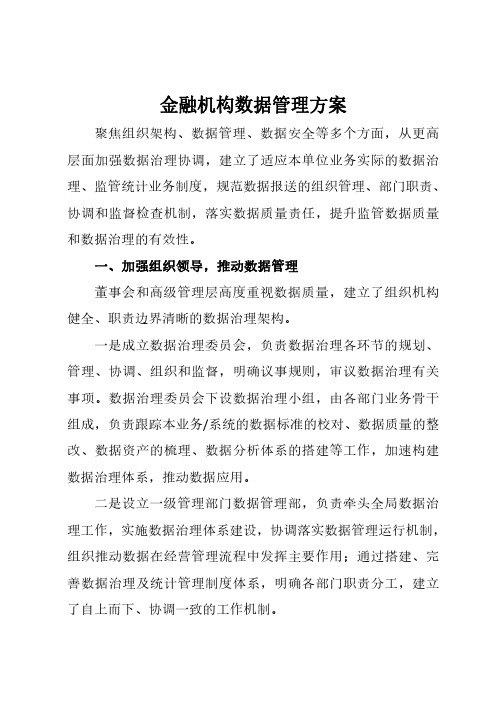 金融机构数据管理方案

聚焦组织架构、数据管理、数据安全等多个方面，从更高层面加强数据治理协调，建立了适应本单位业务实际的数据治理、监管统计业务制度，规范数据报送的组织管理、部门职责、协调和监督检查机制，落实数据质量责任，提升监管数据质量和数据治理的有效性。

一、加强组织领导，推动数据管理

董事会和高级管理层高度重视数据质量，建立了组织机构健全、职责边界清晰的数据治理架构。

一是成立数据治理委员会，负责数据治理各环节的规划、管理、协调、组织和监督，明确议事规则，审议数据治理有关事项。数据治理委员会下设数据治理小组，由各部门业务骨干组成，负责跟踪本业务/系统的数据标准的校对、数据质量的整改、数据资产的梳理、数据分析体系的搭建等工作，加速构建数据治理体系，推动数据应用。

二是设立一级管理部门数据管理部，负责牵头全局数据治理工作，实施数据治理体系建设，协调落实数据管理运行机制，组织推动数据在经营管理流程中发挥主要作用；通过搭建、完善数据治理及统计管理制度体系，明确各部门职责分工，建立了自上而下、协调一致的工作机制。